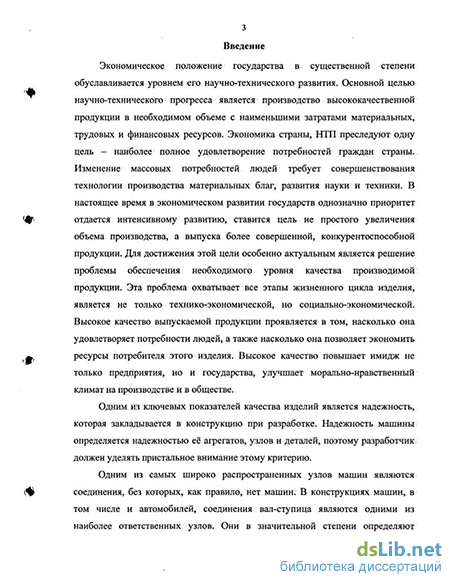 3

Введение

Экономическое положение государства в существенной степени обуславливается уровнем его научно-технического развития. Основной целью научно-технического прогресса является производство высококачественной продукции в необходимом объеме с наименьшими затратами материальных, трудовых и финансовых ресурсов. Экономика страны, НТП преследуют одну цель – наиболее полное удовлетворение потребностей граждан страны. Изменение массовых потребностей людей требует совершенствования технологии производства материальных благ, развития науки и техники. В настоящее время в экономическом развитии государств однозначно приоритет отдается интенсивному развитию, ставится цель не простого увеличения объема производства, а выпуска более совершенной, конкурентоспособной продукции. Для достижения этой цели особенно актуальным является решение проблемы обеспечения необходимого уровня качества производимой продукции. Эта проблема охватывает все этапы жизненного цикла изделия, является не только технико-экономической, но социально-экономической. Высокое качество выпускаемой продукции проявляется в том, насколько она удовлетворяет потребности людей, а также насколько она позволяет экономить ресурсы потребителя этого изделия. Высокое качество повышает имидж не только предприятия, но и государства, улучшает морально-нравственный климат на производстве и в обществе.

Одним из ключевых показателей качества изделий является надежность, которая закладывается в конструкцию при разработке. Надежность машины определяется надежностью её агрегатов, узлов и деталей, поэтому разработчик должен уделять пристальное внимание этому критерию.

Одним из самых широко распространенных узлов машин являются соединения, без которых, как правило, нет машин. В конструкциях машин, в том числе и автомобилей, соединения вал-ступица являются одними из наиболее ответственных узлов. Они в значительной степени определяют

dsLib.net
библиотека диссертаций